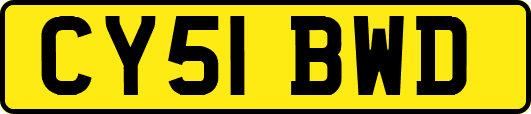 CY51 BWD